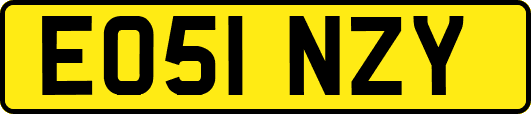 EO51 NZY